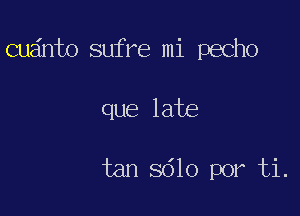 cuánto sufre mi pecho

que late

tan sólo por ti.